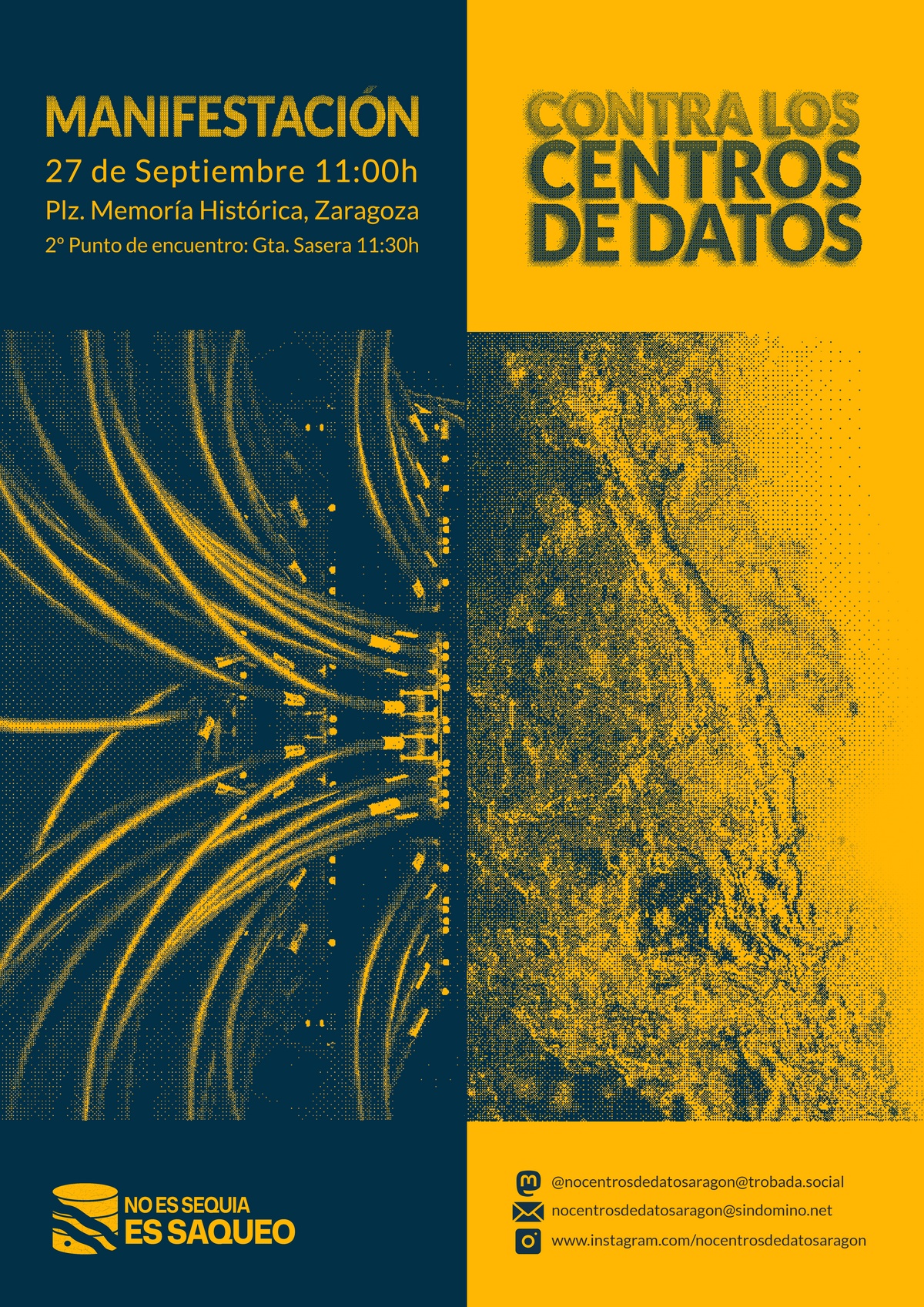 MANIFESTACIÓN
27 de Septiembre 11:00h
Plz. Memoría Histórica, Zaragoza
2º Punto de encuentro: Gta. Sasera 11:30h

CONTRA LOS CENTROS DE DATOS

NO ES SEQUIA
ES SAQUEO

@nocentrosdedatosaragon@trobada.social
nocentrosdedatosaragon@sindomino.net
www.instagram.com/nocentrosdedatosaragon